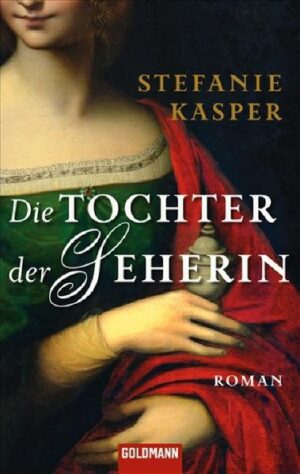 STEFANIE KASPER

Die TOCHTER der SEHERIN

ROMAN

GOLDMANN